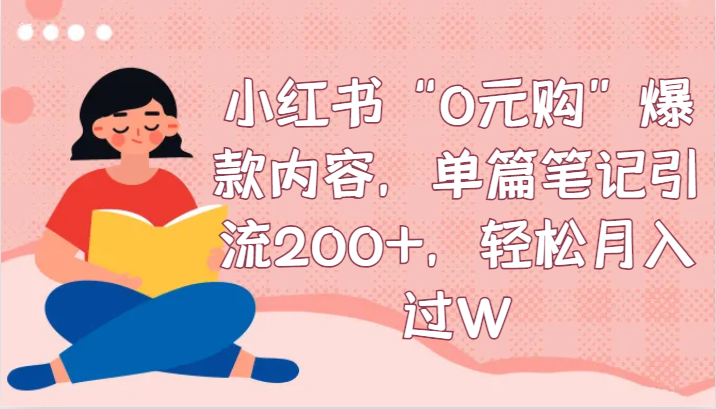 小红书“0元购”爆款内容，单篇笔记引流200+，轻松月入过W